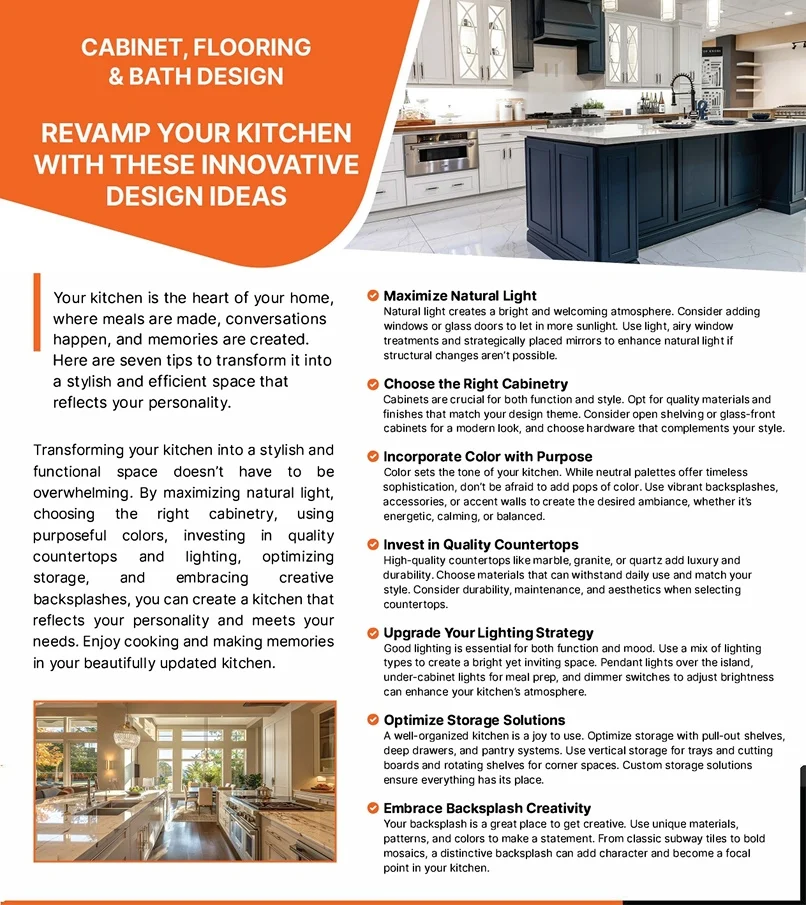 CABINET, FLOORING & BATH DESIGN

REVAMP YOUR KITCHEN WITH THESE INNOVATIVE DESIGN IDEAS

Your kitchen is the heart of your home, where meals are made, conversations happen, and memories are created. Here are seven tips to transform it into a stylish and efficient space that reflects your personality.

Transforming your kitchen into a stylish and functional space doesn't have to be overwhelming. By maximizing natural light, choosing the right cabinetry, using purposeful colors, investing in quality countertops and lighting, optimizing storage, and embracing creative backsplashes, you can create a kitchen that reflects your personality and meets your needs. Enjoy cooking and making memories in your beautifully updated kitchen.

Maximize Natural Light
Natural light creates a bright and welcoming atmosphere. Consider adding windows or glass doors to let in more sunlight. Use light, airy window treatments and strategically placed mirrors to enhance natural light if structural changes aren't possible.

Choose the Right Cabinetry
Cabinets are crucial for both function and style. Opt for quality materials and finishes that match your design theme. Consider open shelving or glass-front cabinets for a modern look, and choose hardware that complements your style.

Incorporate Color with Purpose
Color sets the tone of your kitchen. While neutral palettes offer timeless sophistication, don't be afraid to add pops of color. Use vibrant backsplashes, accessories, or accent walls to create the desired ambiance, whether it's energetic, calming, or balanced.

Invest in Quality Countertops
High-quality countertops like marble, granite, or quartz add luxury and durability. Choose materials that can withstand daily use and match your style. Consider durability, maintenance, and aesthetics when selecting countertops.

Upgrade Your Lighting Strategy
Good lighting is essential for both function and mood. Use a mix of lighting types to create a bright yet inviting space. Pendant lights over the island, under-cabinet lights for meal prep, and dimmer switches to adjust brightness can enhance your kitchen's atmosphere.

Optimize Storage Solutions
A well-organized kitchen is a joy to use. Optimize storage with pull-out shelves, deep drawers, and pantry systems. Use vertical storage for trays and cutting boards and rotating shelves for corner spaces. Custom storage solutions ensure everything has its place.

Embrace Backsplash Creativity
Your backsplash is a great place to get creative. Use unique materials, patterns, and colors to make a statement. From classic subway tiles to bold mosaics, a distinctive backsplash can add character and become a focal point in your kitchen.